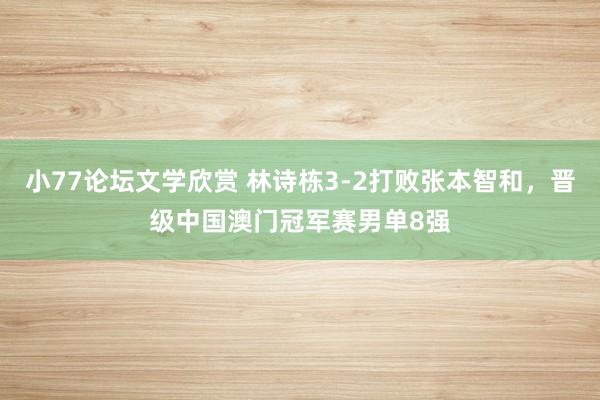 小77论坛文学欣赏 林诗栋3-2打败张本智和，晋级中国澳门冠军赛男单8强